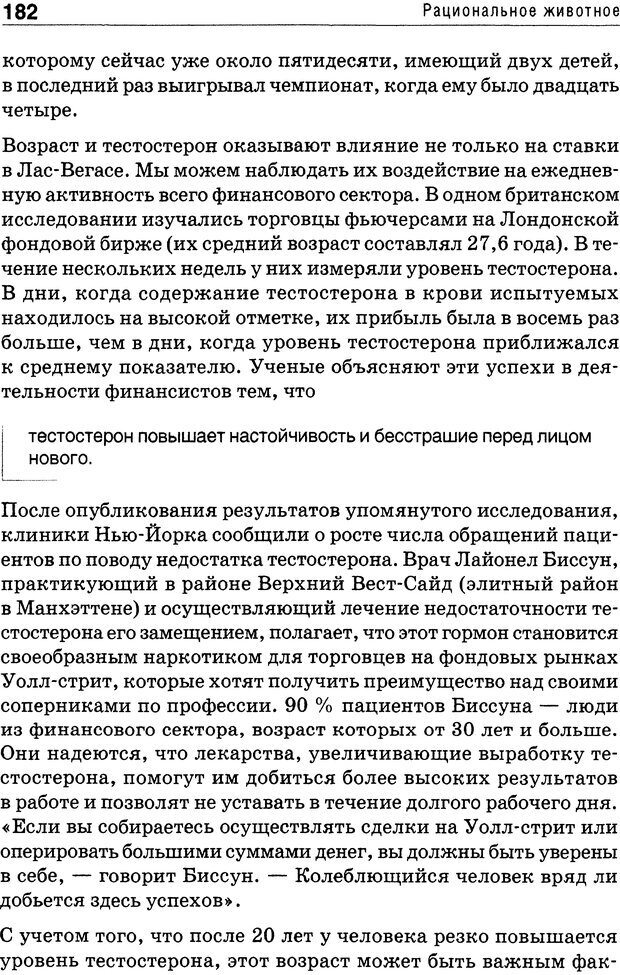 182 Рациональное животное

которому сейчас уже около пятидесяти, имеющий двух детей, в последний раз выигрывал чемпионат, когда ему было двадцать четыре.

Возраст и тестостерон оказывают влияние не только на ставки в Лас-Вегасе. Мы можем наблюдать их воздействие на ежедневную активность всего финансового сектора. В одном британском исследовании изучались торговцы фьючерсами на Лондонской фондовой бирже (их средний возраст составлял 27,6 года). В течение нескольких недель у них измеряли уровень тестостерона. В дни, когда содержание тестостерона в крови испытуемых находилось на высокой отметке, их прибыль была в восемь раз больше, чем в дни, когда уровень тестостерона приближался к среднему показателю. Ученые объясняют эти успехи в деятельности финансистов тем, что

тестостерон повышает настойчивость и бесстрашие перед лицом нового.

После опубликования результатов упомянутого исследования, клиники Нью-Йорка сообщили о росте числа обращений пациентов по поводу недостатка тестостерона. Врач Лайонел Биссун, практикующий в районе Верхний Вест-Сайд (элитный район в Манхэттене) и осуществляющий лечение недостаточности тестостерона его замещением, полагает, что этот гормон становится своеобразным наркотиком для торговцев на фондовых рынках Уолл-стрит, которые хотят получить преимущество над своими соперниками по профессии. 90 % пациентов Биссуна — люди из финансового сектора, возраст которых от 30 лет и больше. Они надеются, что лекарства, увеличивающие выработку тестостерона, помогут им добиться более высоких результатов в работе и позволят не уставать в течение долгого рабочего дня. «Если вы собираетесь осуществлять сделки на Уолл-стрит или оперировать большими суммами денег, вы должны быть уверены в себе, — говорит Биссун. — Колеблющийся человек вряд ли добьется здесь успехов».

С учетом того, что после 20 лет у человека резко повышается уровень тестостерона, этот возраст может быть важным фак-